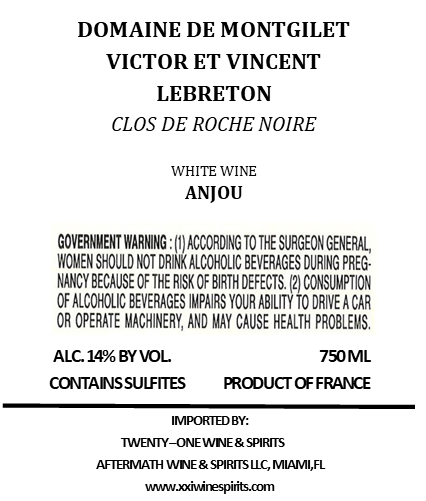 DOMAINE DE MONTGILET
VICTOR ET VINCENT
LEBRETON
CLOS DE ROCHE NOIRE

WHITE WINE
ANJOU

GOVERNMENT WARNING : (1) ACCORDING TO THE SURGEON GENERAL, WOMEN SHOULD NOT DRINK ALCOHOLIC BEVERAGES DURING PREGNANCY BECAUSE OF THE RISK OF BIRTH DEFECTS. (2) CONSUMPTION OF ALCOHOLIC BEVERAGES IMPAIRS YOUR ABILITY TO DRIVE A CAR OR OPERATE MACHINERY, AND MAY CAUSE HEALTH PROBLEMS.

ALC. 14% BY VOL.
750 ML
CONTAINS SULFITES
PRODUCT OF FRANCE

IMPORTED BY:
TWENTY–ONE WINE & SPIRITS
AFTERMATH WINE & SPIRITS LLC, MIAMI,FL
www.xxiwinespirits.com